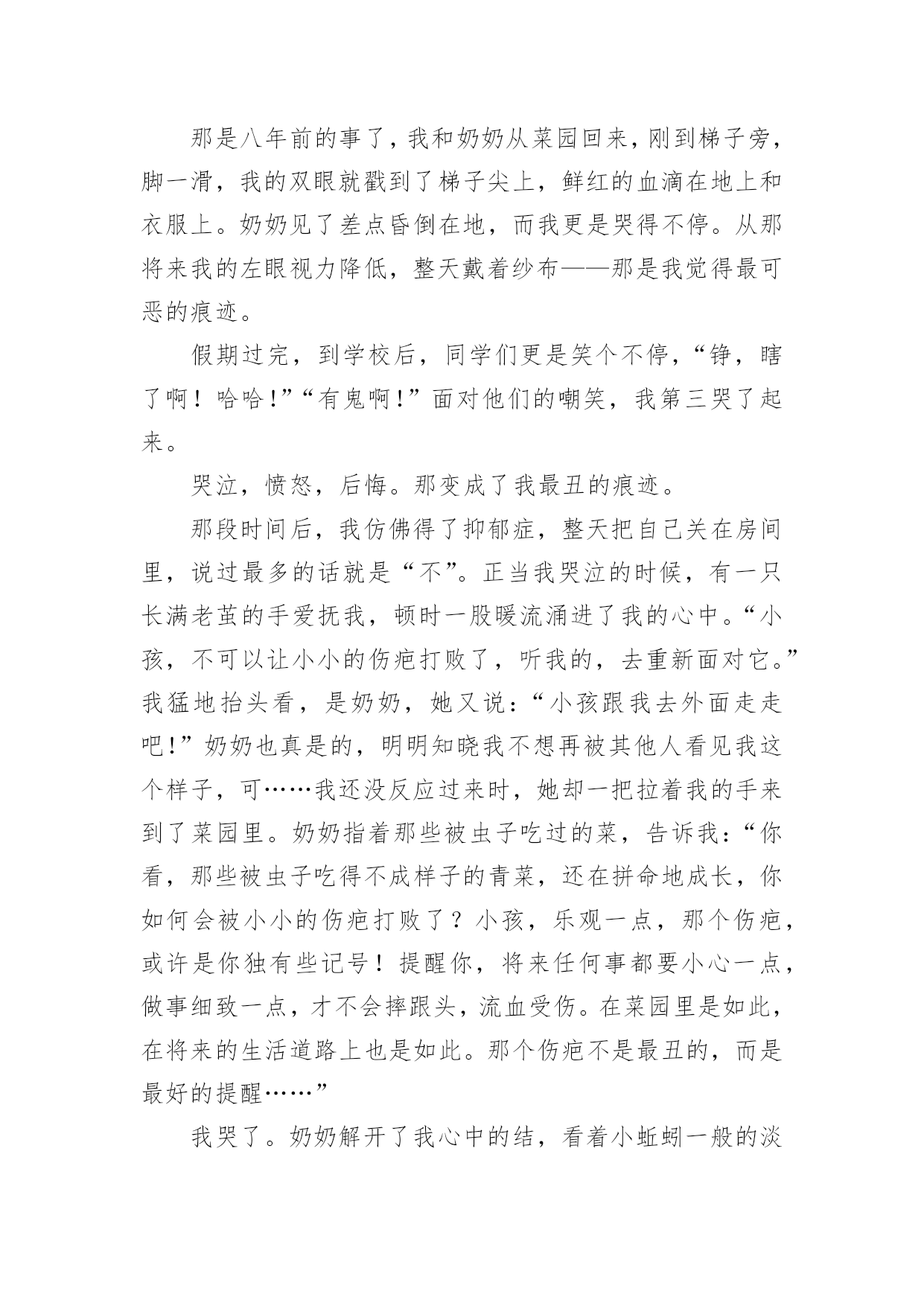 那是八年前的事了，我和奶奶从菜园回来，刚到梯子旁，脚一滑，我的双眼就戳到了梯子尖上，鲜红的血滴在地上和衣服上。奶奶见了差点昏倒在地，而我更是哭得不停。从那将来我的左眼视力降低，整天戴着纱布——那是我觉得最可恶的痕迹。

假期过完，到学校后，同学们更是笑个不停，“铮，瞎了啊！哈哈！”“有鬼啊！”面对他们的嘲笑，我第三哭了起来。

哭泣，愤怒，后悔。那变成了我最丑的痕迹。

那段时间后，我仿佛得了抑郁症，整天把自己关在房间里，说过最多的话就是“不”。正当我哭泣的时候，有一只长满老茧的手爱抚我，顿时一股暖流涌进了我的心中。“小孩，不可以让小小的伤疤打败了，听我的，去重新面对它。”我猛地抬头看，是奶奶，她又说：“小孩跟我去外面走走吧！”奶奶也真是的，明明知晓我不想再被其他人看见我这个样子，可……我还没反应过来时，她却一把拉着我的手来到了菜园里。奶奶指着那些被虫子吃过的菜，告诉我：“你看，那些被虫子吃得不成样子的青菜，还在拼命地成长，你如何会被小小的伤疤打败了？小孩，乐观一点，那个伤疤，或许是你独有些记号！提醒你，将来任何事都要小心一点，做事细致一点，才不会摔跟头，流血受伤。在菜园里是如此，在将来的生活道路上也是如此。那个伤疤不是最丑的，而是最好的提醒……”

我哭了。奶奶解开了我心中的结，看着小蚯蚓一般的淡